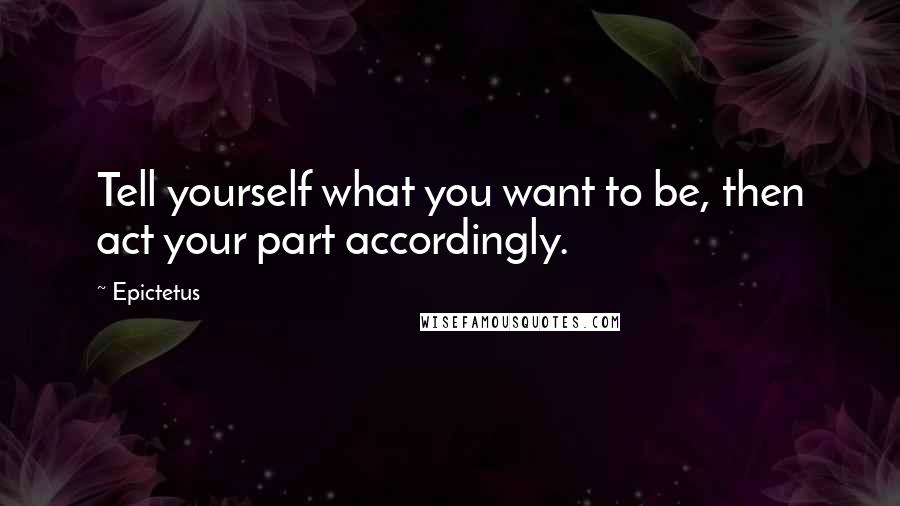 Tell yourself what you want to be, then act your part accordingly.

~ Epictetus

WISEFAMOUSQUOTES.COM